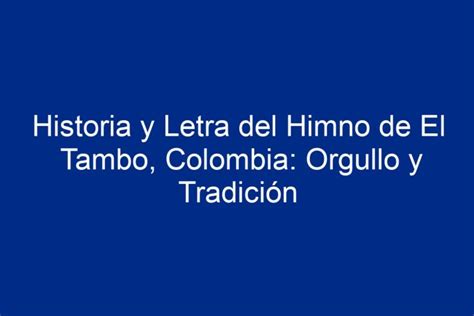 Historia y Letra del Himno de El Tambo, Colombia: Orgullo y Tradición